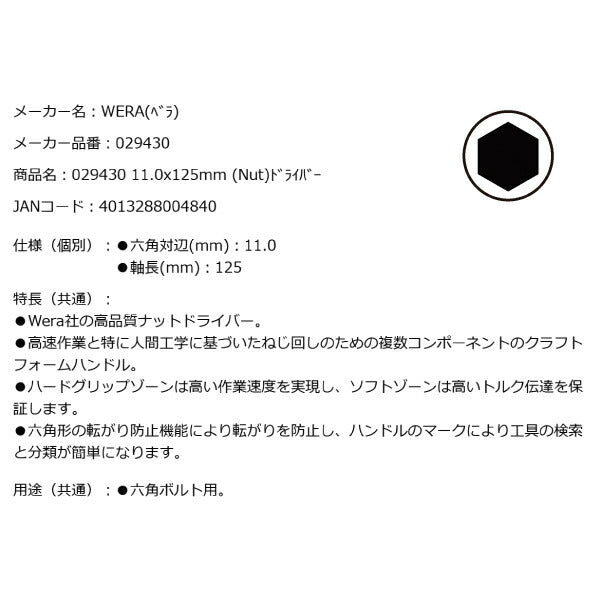 メーカー名：WERA(ﾍﾞﾗ)

メーカー品番：029430

商品名：029430 11.0x125mm (Nut)ﾄﾞﾗｲﾊﾞｰ

JANコード：4013288004840

仕様（個別）：●六角対辺(mm)：11.0
●軸長(mm)：125

特長（共通）：
●Wera社の高品質ナットドライバー。
●高速作業と特に人間工学に基づいたねじ回しのための複数コンポーネントのクラフトフォームハンドル。
●ハードグリップゾーンは高い作業速度を実現し、ソフトゾーンは高いトルク伝達を保証します。
●六角形の転がり防止機能により転がりを防止し、ハンドルのマークにより工具の検索と分類が簡単になります。

用途（共通）：●六角ボルト用。